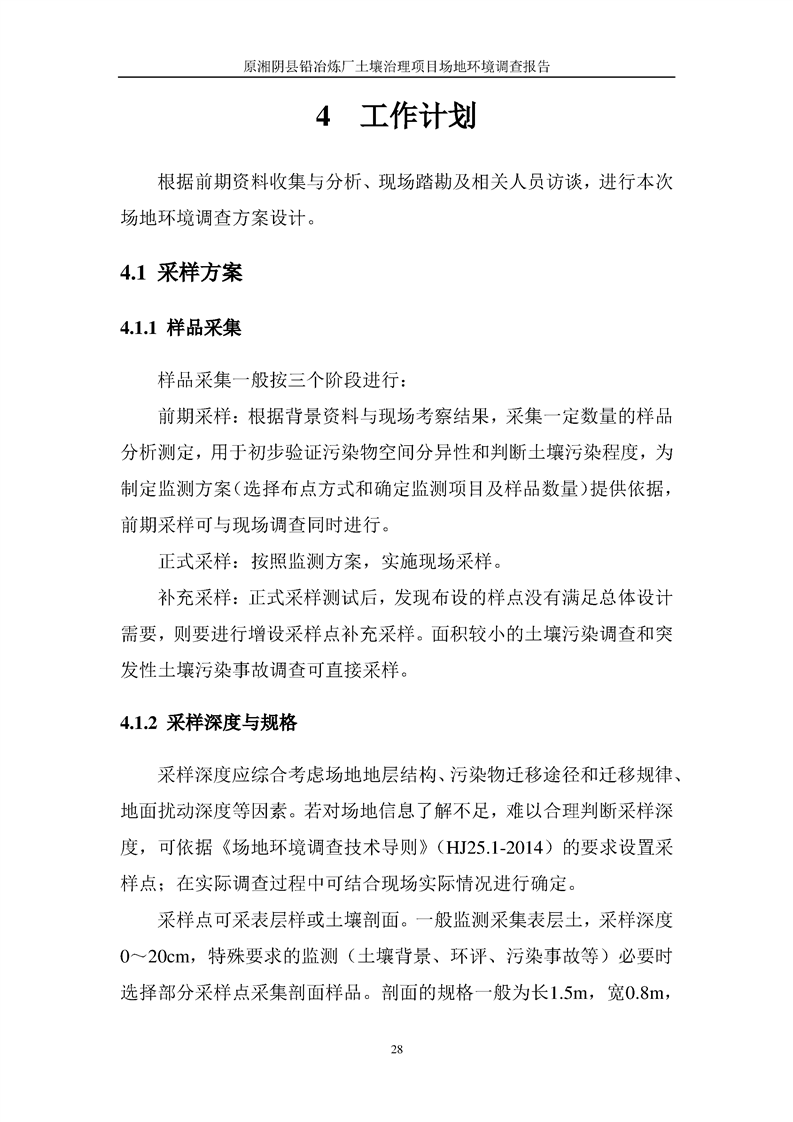 原湘阴县铅冶炼厂土壤治理项目场地环境调查报告

4　工作计划

根据前期资料收集与分析、现场踏勘及相关人员访谈，进行本次场地环境调查方案设计。

4.1 采样方案

4.1.1 样品采集

样品采集一般按三个阶段进行：

前期采样：根据背景资料与现场考察结果，采集一定数量的样品分析测定，用于初步验证污染物空间分异性和判断土壤污染程度，为制定监测方案（选择布点方式和确定监测项目及样品数量）提供依据，前期采样可与现场调查同时进行。

正式采样：按照监测方案，实施现场采样。

补充采样：正式采样测试后，发现布设的样点没有满足总体设计需要，则要进行增设采样点补充采样。面积较小的土壤污染调查和突发性土壤污染事故调查可直接采样。

4.1.2 采样深度与规格

采样深度应综合考虑场地地层结构、污染物迁移途径和迁移规律、地面扰动深度等因素。若对场地信息了解不足，难以合理判断采样深度，可依据《场地环境调查技术导则》（HJ25.1-2014）的要求设置采样点；在实际调查过程中可结合现场实际情况进行确定。

采样点可采表层样或土壤剖面。一般监测采集表层土，采样深度0～20cm，特殊要求的监测（土壤背景、环评、污染事故等）必要时选择部分采样点采集剖面样品。剖面的规格一般为长1.5m，宽0.8m，

28